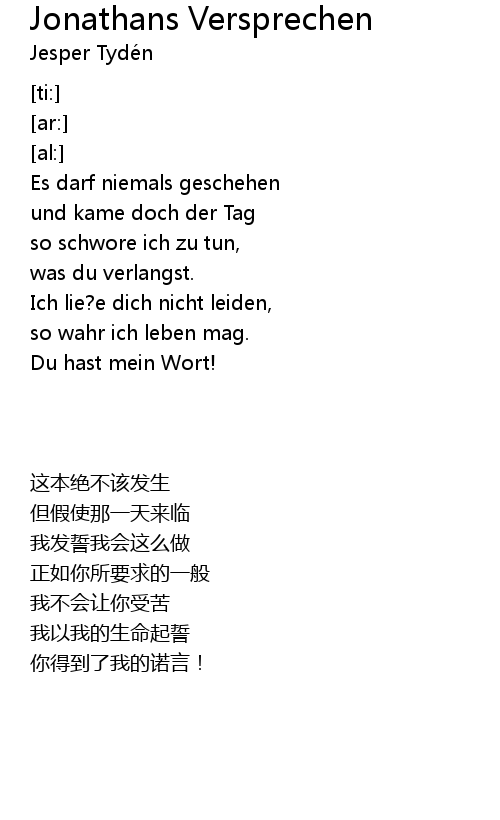 Jonathans Versprechen
Jesper Tydén

[ti:]
[ar:]
[al:]
Es darf niemals geschehen
und kame doch der Tag
so schwore ich zu tun,
was du verlangst.
Ich lie?e dich nicht leiden,
so wahr ich leben mag.
Du hast mein Wort!

这本绝不该发生
但假使那一天来临
我发誓我会这么做
正如你所要求的一般
我不会让你受苦
我以我的生命起誓
你得到了我的诺言！